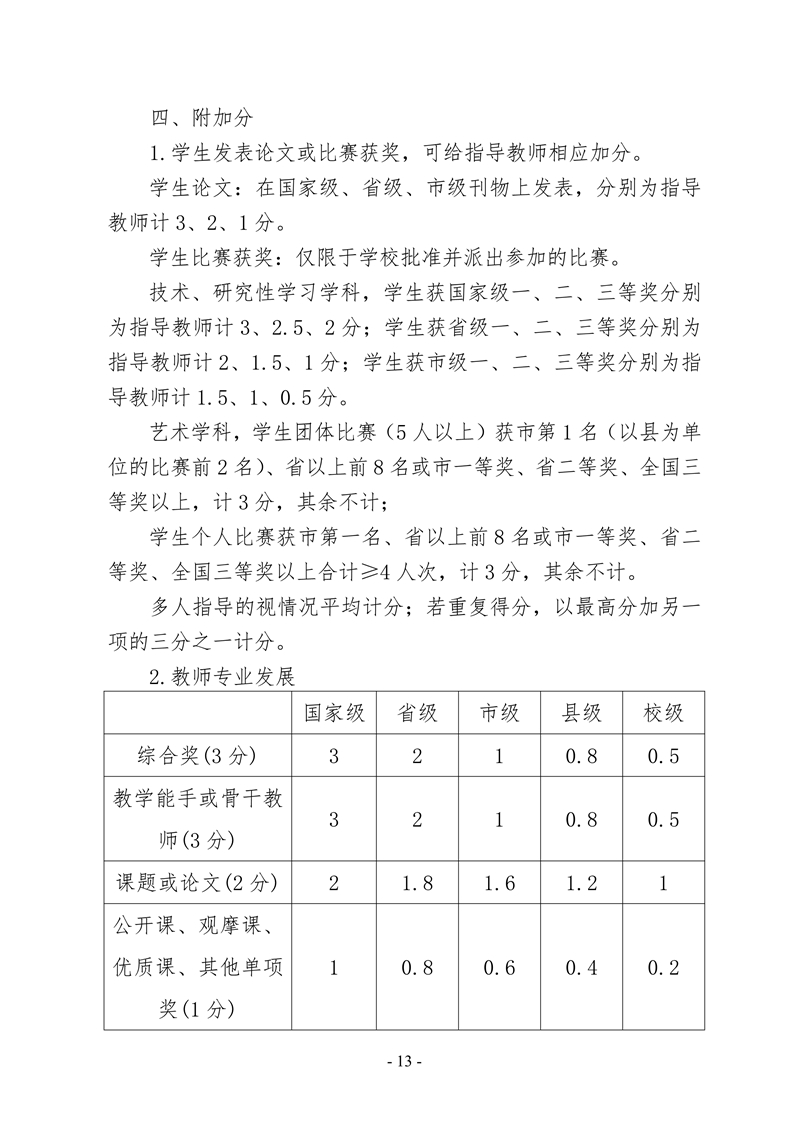 四、附加分

1.学生发表论文或比赛获奖，可给指导教师相应加分。

学生论文：在国家级、省级、市级刊物上发表，分别为指导教师计 3、2、1 分。

学生比赛获奖：仅限于学校批准并派出参加的比赛。

技术、研究性学习学科，学生获国家级一、二、三等奖分别为指导教师计 3、2.5、2 分；学生获省级一、二、三等奖分别为指导教师计 2、1.5、1 分；学生获市级一、二、三等奖分别为指导教师计 1.5、1、0.5 分。

艺术学科，学生团体比赛（5 人以上）获市第 1 名（以县为单位的比赛前 2 名）、省以上前 8 名或市一等奖、省二等奖、全国三等奖以上，计 3 分，其余不计；

学生个人比赛获市第一名、省以上前 8 名或市一等奖、省二等奖、全国三等奖以上合计≥4 人次，计 3 分，其余不计。

多人指导的视情况平均计分；若重复得分，以最高分加另一项的三分之一计分。

2.教师专业发展

| | 国家级 | 省级 | 市级 | 县级 | 校级 |
|---|---|---|---|---|---|
| 综合奖(3 分) | 3 | 2 | 1 | 0.8 | 0.5 |
| 教学能手或骨干教师(3 分) | 3 | 2 | 1 | 0.8 | 0.5 |
| 课题或论文(2 分) | 2 | 1.8 | 1.6 | 1.2 | 1 |
| 公开课、观摩课、优质课、其他单项奖(1 分) | 1 | 0.8 | 0.6 | 0.4 | 0.2 |

- 13 -